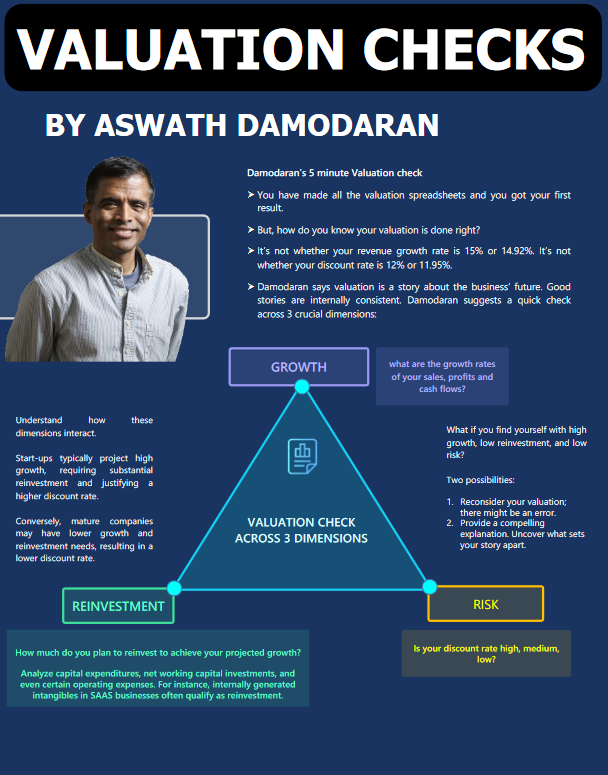 VALUATION CHECKS

BY ASWATH DAMODARAN

Damodaran's 5 minute Valuation check

➤ You have made all the valuation spreadsheets and you got your first result.

➤ But, how do you know your valuation is done right?

➤ It's not whether your revenue growth rate is 15% or 14.92%. It's not whether your discount rate is 12% or 11.95%.

➤ Damodaran says valuation is a story about the business' future. Good stories are internally consistent. Damodaran suggests a quick check across 3 crucial dimensions:

GROWTH

what are the growth rates of your sales, profits and cash flows?

Understand how these dimensions interact.

Start-ups typically project high growth, requiring substantial reinvestment and justifying a higher discount rate.

Conversely, mature companies may have lower growth and reinvestment needs, resulting in a lower discount rate.

VALUATION CHECK ACROSS 3 DIMENSIONS

What if you find yourself with high growth, low reinvestment, and low risk?

Two possibilities:

1. Reconsider your valuation; there might be an error.
2. Provide a compelling explanation. Uncover what sets your story apart.

REINVESTMENT

RISK

How much do you plan to reinvest to achieve your projected growth?

Analyze capital expenditures, net working capital investments, and even certain operating expenses. For instance, internally generated intangibles in SAAS businesses often qualify as reinvestment.

Is your discount rate high, medium, low?